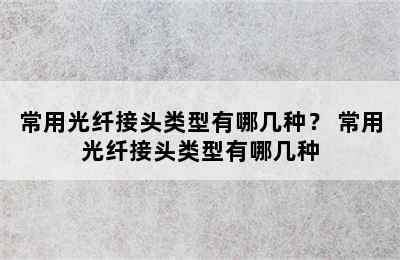 常用光纤接头类型有哪几种？ 常用光纤接头类型有哪几种